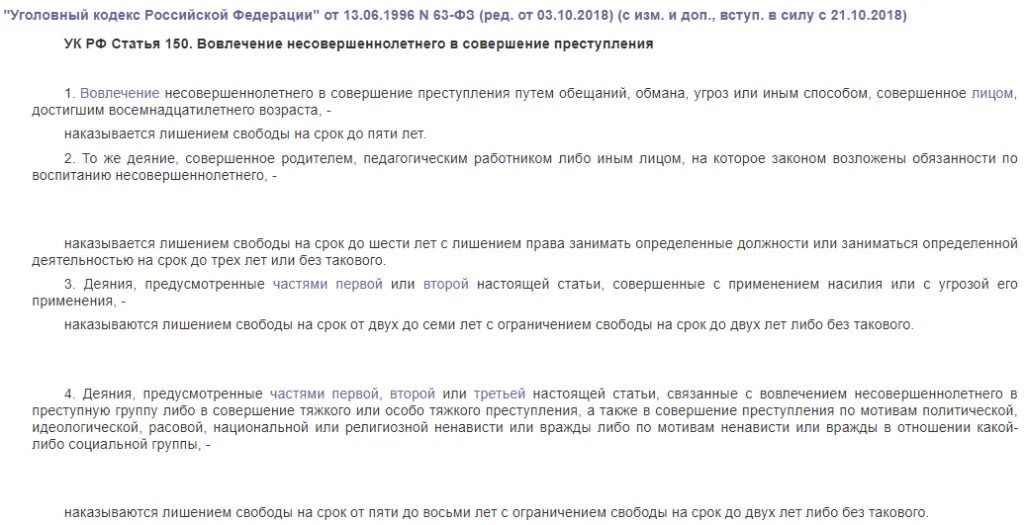 "Уголовный кодекс Российской Федерации" от 13.06.1996 N 63-ФЗ (ред. от 03.10.2018) (с изм. и доп., вступ. в силу с 21.10.2018)

УК РФ Статья 150. Вовлечение несовершеннолетнего в совершение преступления

1. Вовлечение несовершеннолетнего в совершение преступления путем обещаний, обмана, угроз или иным способом, совершенное лицом, достигшим восемнадцатилетнего возраста, -

наказывается лишением свободы на срок до пяти лет.

2. То же деяние, совершенное родителем, педагогическим работником либо иным лицом, на которое законом возложены обязанности по воспитанию несовершеннолетнего, -

наказывается лишением свободы на срок до шести лет с лишением права занимать определенные должности или заниматься определенной деятельностью на срок до трех лет или без такового.

3. Деяния, предусмотренные частями первой или второй настоящей статьи, совершенные с применением насилия или с угрозой его применения, -

наказываются лишением свободы на срок от двух до семи лет с ограничением свободы на срок до двух лет либо без такового.

4. Деяния, предусмотренные частями первой, второй или третьей настоящей статьи, связанные с вовлечением несовершеннолетнего в преступную группу либо в совершение тяжкого или особо тяжкого преступления, а также в совершение преступления по мотивам политической, идеологической, расовой, национальной или религиозной ненависти или вражды либо по мотивам ненависти или вражды в отношении какой-либо социальной группы, -

наказываются лишением свободы на срок от пяти до восьми лет с ограничением свободы на срок до двух лет либо без такового.